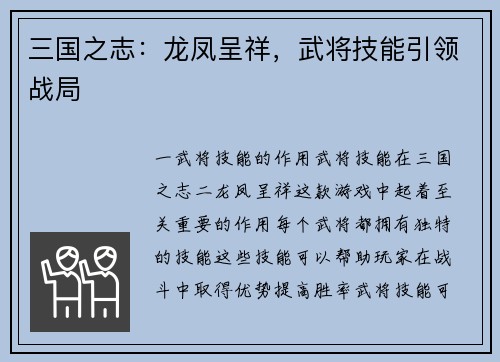 三国之志：龙凤呈祥，武将技能引领战局

一武将技能的作用武将技能在三国之志二龙凤呈祥这款游戏中起着至关重要的作用每个武将都拥有独特的技能这些技能可以帮助玩家在战斗中取得优势提高胜率武将技能可